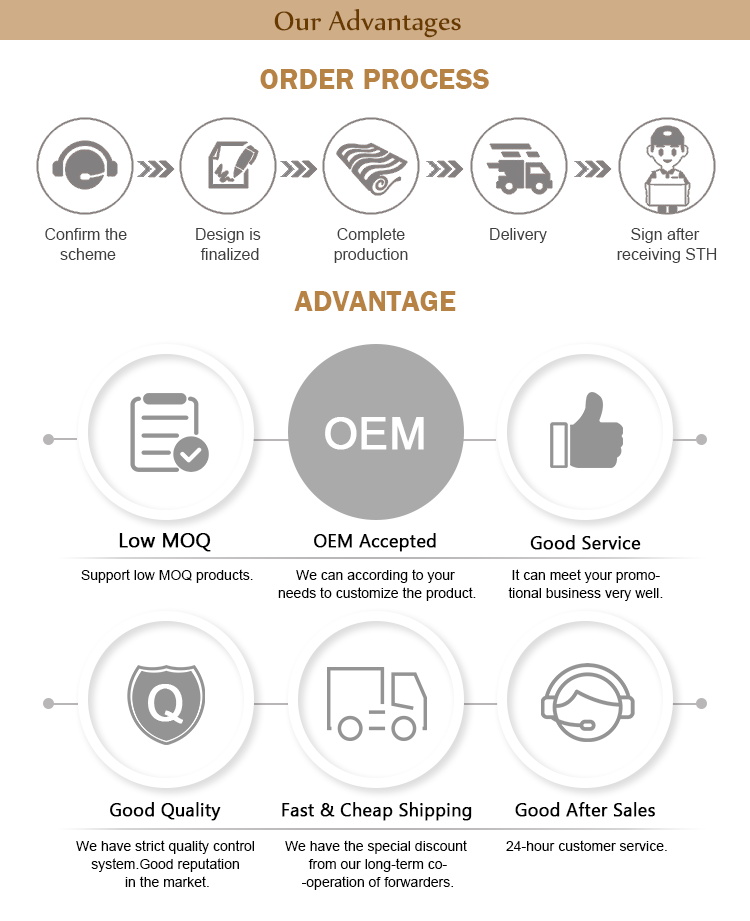 Our Advantages

ORDER PROCESS

Confirm the scheme

Design is finalized

Complete production

Delivery

Sign after receiving STH

ADVANTAGE

OEM

Low MOQ

Support low MOQ products.

OEM Accepted

We can according to your needs to customize the product.

Good Service

It can meet your promotional business very well.

Q

Good Quality

We have strict quality control system.Good reputation in the market.

Fast & Cheap Shipping

We have the special discount from our long-term co--operation of forwarders.

Good After Sales

24-hour customer service.